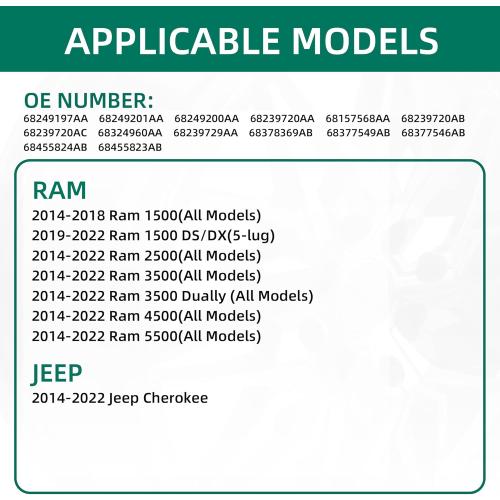 APPLICABLE MODELS

OE NUMBER:
68249197AA 68249201AA 68249200AA 68239720AA 68157568AA 68239720AB
68239720AC 68324960AA 68239729AA 68378369AB 68377549AB 68377546AB
68455824AB 68455823AB

RAM
2014-2018 Ram 1500(All Models)
2019-2022 Ram 1500 DS/DX(5-lug)
2014-2022 Ram 2500(All Models)
2014-2022 Ram 3500(All Models)
2014-2022 Ram 3500 Dually (All Models)
2014-2022 Ram 4500(All Models)
2014-2022 Ram 5500(All Models)

JEEP
2014-2022 Jeep Cherokee